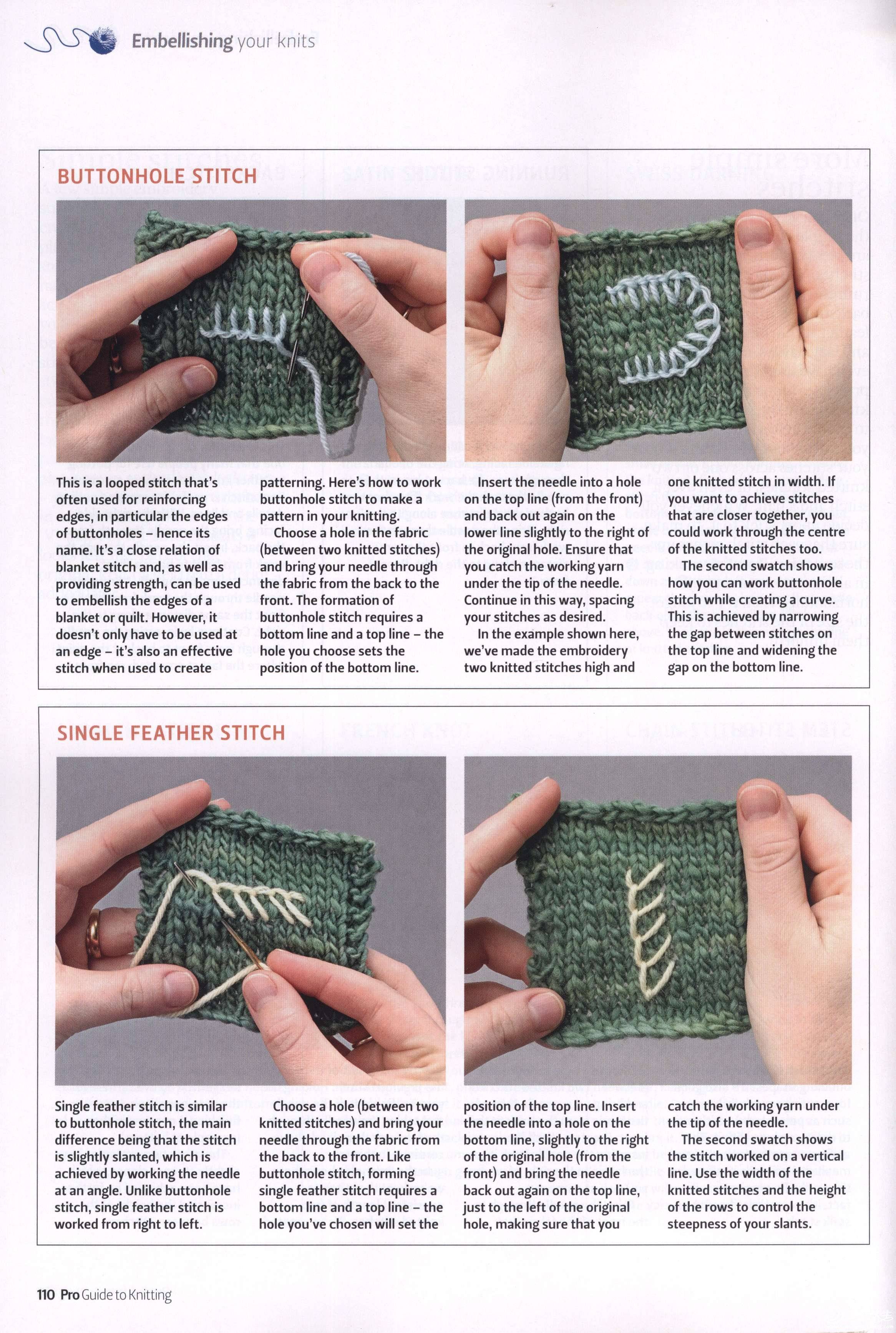 Embellishing your knits

BUTTONHOLE STITCH

This is a looped stitch that's often used for reinforcing edges, in particular the edges of buttonholes – hence its name. It's a close relation of blanket stitch and, as well as providing strength, can be used to embellish the edges of a blanket or quilt. However, it doesn't only have to be used at an edge – it's also an effective stitch when used to create patterning. Here's how to work buttonhole stitch to make a pattern in your knitting.

Choose a hole in the fabric (between two knitted stitches) and bring your needle through the fabric from the back to the front. The formation of buttonhole stitch requires a bottom line and a top line – the hole you choose sets the position of the bottom line.

Insert the needle into a hole on the top line (from the front) and back out again on the lower line slightly to the right of the original hole. Ensure that you catch the working yarn under the tip of the needle. Continue in this way, spacing your stitches as desired.

In the example shown here, we've made the embroidery two knitted stitches high and one knitted stitch in width. If you want to achieve stitches that are closer together, you could work through the centre of the knitted stitches too.

The second swatch shows how you can work buttonhole stitch while creating a curve. This is achieved by narrowing the gap between stitches on the top line and widening the gap on the bottom line.

SINGLE FEATHER STITCH

Single feather stitch is similar to buttonhole stitch, the main difference being that the stitch is slightly slanted, which is achieved by working the needle at an angle. Unlike buttonhole stitch, single feather stitch is worked from right to left.

Choose a hole (between two knitted stitches) and bring your needle through the fabric from the back to the front. Like buttonhole stitch, forming single feather stitch requires a bottom line and a top line – the hole you've chosen will set the position of the top line. Insert the needle into a hole on the bottom line, slightly to the right of the original hole (from the front) and bring the needle back out again on the top line, just to the left of the original hole, making sure that you catch the working yarn under the tip of the needle.

The second swatch shows the stitch worked on a vertical line. Use the width of the knitted stitches and the height of the rows to control the steepness of your slants.

110 Pro Guide to Knitting